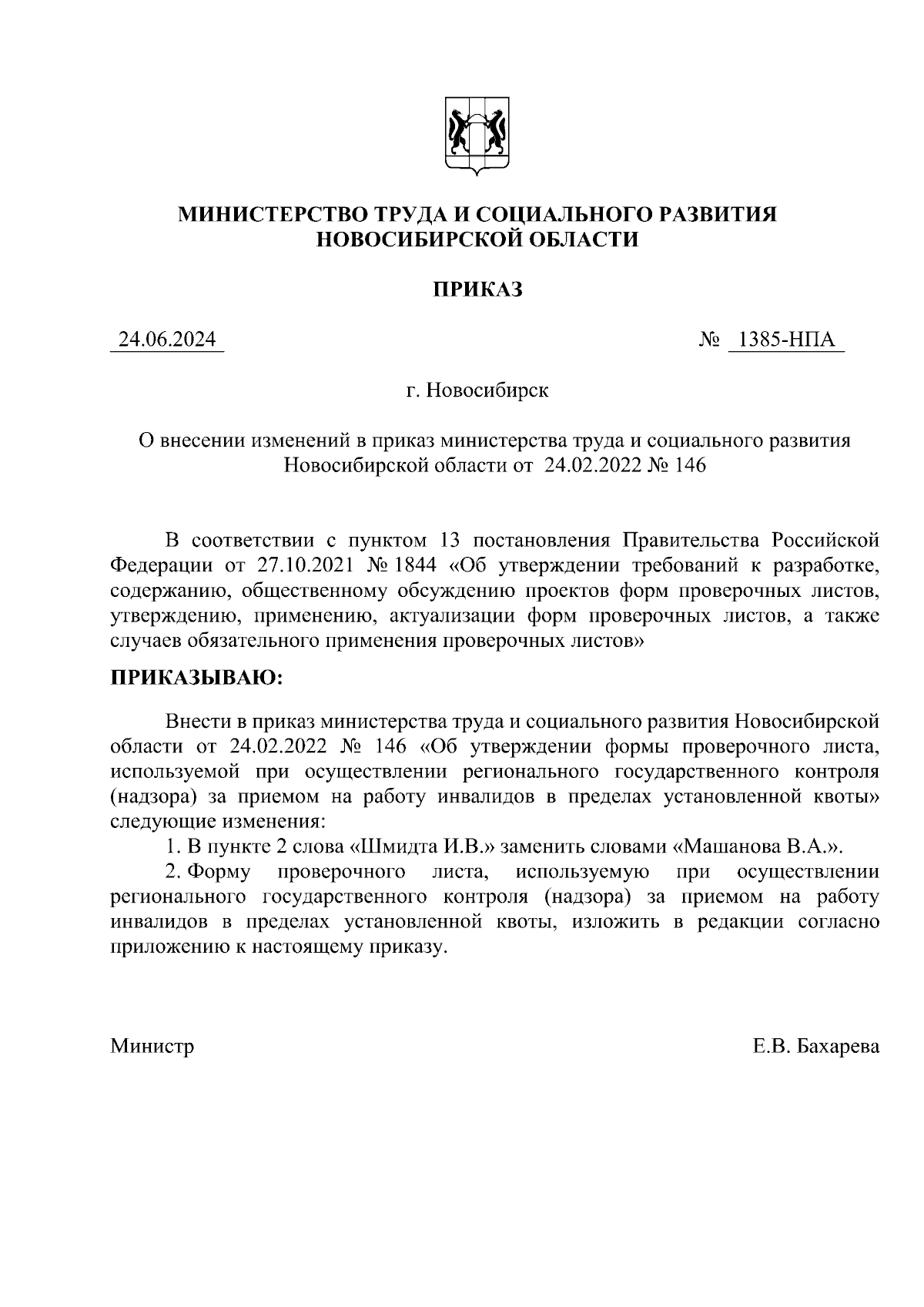 МИНИСТЕРСТВО ТРУДА И СОЦИАЛЬНОГО РАЗВИТИЯ
НОВОСИБИРСКОЙ ОБЛАСТИ

ПРИКАЗ

24.06.2024

№ 1385-НПА

г. Новосибирск

О внесении изменений в приказ министерства труда и социального развития Новосибирской области от 24.02.2022 № 146

В соответствии с пунктом 13 постановления Правительства Российской Федерации от 27.10.2021 № 1844 «Об утверждении требований к разработке, содержанию, общественному обсуждению проектов форм проверочных листов, утверждению, применению, актуализации форм проверочных листов, а также случаев обязательного применения проверочных листов»

ПРИКАЗЫВАЮ:

Внести в приказ министерства труда и социального развития Новосибирской области от 24.02.2022 № 146 «Об утверждении формы проверочного листа, используемой при осуществлении регионального государственного контроля (надзора) за приемом на работу инвалидов в пределах установленной квоты» следующие изменения:

1. В пункте 2 слова «Шмидта И.В.» заменить словами «Машанова В.А.».

2. Форму проверочного листа, используемую при осуществлении регионального государственного контроля (надзора) за приемом на работу инвалидов в пределах установленной квоты, изложить в редакции согласно приложению к настоящему приказу.

Министр

Е.В. Бахарева